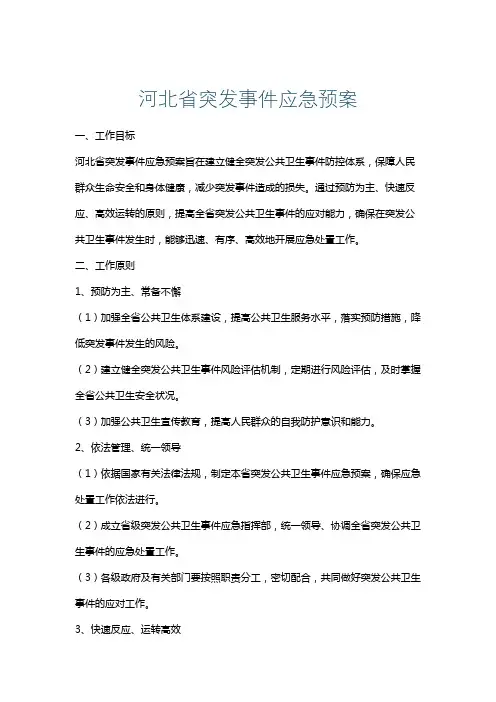 河北省突发事件应急预案

一、工作目标

河北省突发事件应急预案旨在建立健全突发公共卫生事件防控体系，保障人民群众生命安全和身体健康，减少突发事件造成的损失。通过预防为主、快速反应、高效运转的原则，提高全省突发公共卫生事件的应对能力，确保在突发公共卫生事件发生时，能够迅速、有序、高效地开展应急处置工作。

二、工作原则

1、预防为主、常备不懈

（1）加强全省公共卫生体系建设，提高公共卫生服务水平，落实预防措施，降低突发事件发生的风险。

（2）建立健全突发公共卫生事件风险评估机制，定期进行风险评估，及时掌握全省公共卫生安全状况。

（3）加强公共卫生宣传教育，提高人民群众的自我防护意识和能力。

2、依法管理、统一领导

（1）依据国家有关法律法规，制定本省突发公共卫生事件应急预案，确保应急处置工作依法进行。

（2）成立省级突发公共卫生事件应急指挥部，统一领导、协调全省突发公共卫生事件的应急处置工作。

（3）各级政府及有关部门要按照职责分工，密切配合，共同做好突发公共卫生事件的应对工作。

3、快速反应、运转高效